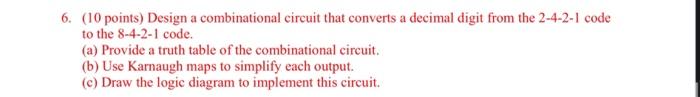 6. (10 points) Design a combinational circuit that converts a decimal digit from the 2-4-2-1 code to the 8-4-2-1 code.
(a) Provide a truth table of the combinational circuit.
(b) Use Karnaugh maps to simplify each output.
(c) Draw the logic diagram to implement this circuit.